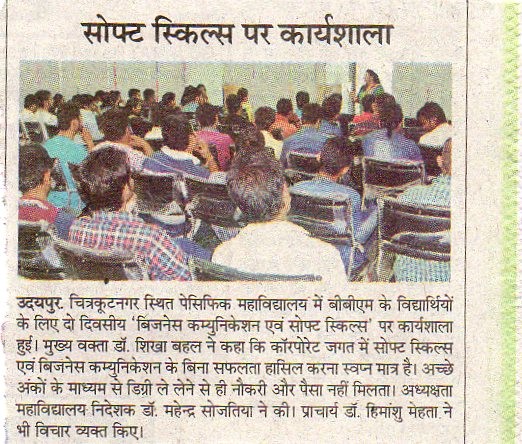 सोफ्ट स्किल्स पर कार्यशाला

उदयपुर. चित्रकूटनगर स्थित पेसिफिक महाविद्यालय में बीबीएम के विद्यार्थियों के लिए दो दिवसीय 'बिजनेस कम्युनिकेशन एवं सोफ्ट स्किल्स' पर कार्यशाला हुई। मुख्य वक्ता डॉ. शिखा बहल ने कहा कि कॉरपोरेट जगत में सोफ्ट स्किल्स एवं बिजनेस कम्युनिकेशन के बिना सफलता हासिल करना स्वप्न मात्र है। अच्छे अंकों के माध्यम से डिग्री ले लेने से ही नौकरी और पैसा नहीं मिलता। अध्यक्षता महाविद्यालय निदेशक डॉ. महेन्द्र सोजतिया ने की। प्राचार्य डॉ. हिमांशु मेहता ने भी विचार व्यक्त किए।